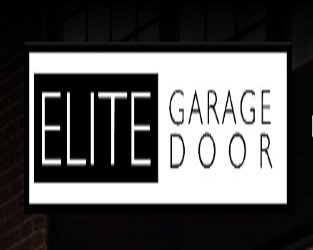 ELITE GARAGE DOOR